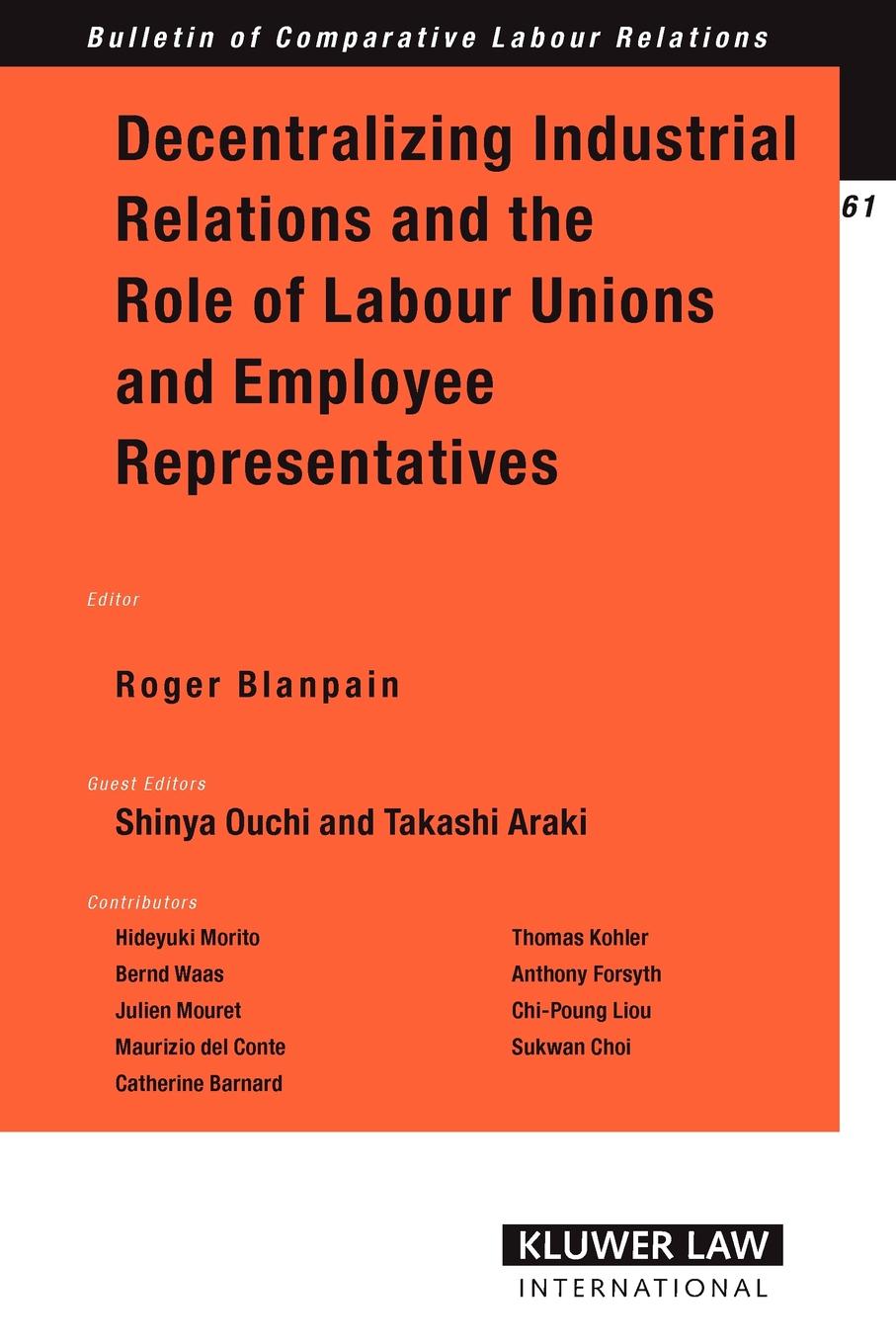 Bulletin of Comparative Labour Relations

61

Decentralizing Industrial Relations and the Role of Labour Unions and Employee Representatives

Editor

Roger Blanpain

Guest Editors

Shinya Ouchi and Takashi Araki

Contributors

Hideyuki Morito
Bernd Waas
Julien Mouret
Maurizio del Conte
Catherine Barnard

Thomas Kohler
Anthony Forsyth
Chi-Poung Liou
Sukwan Choi

KLUWER LAW
INTERNATIONAL